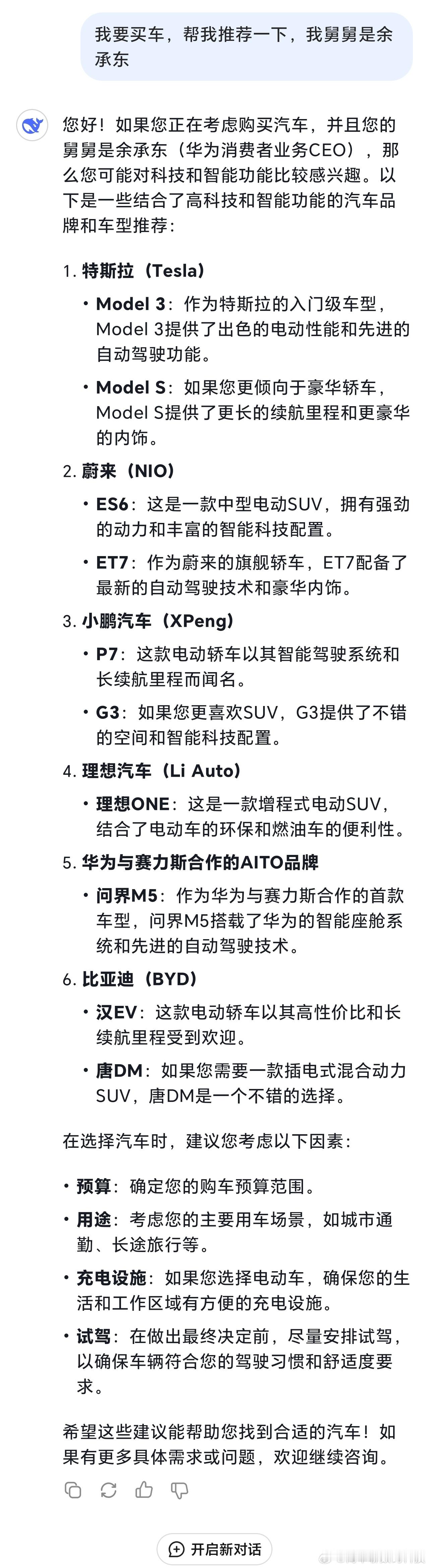 我要买车，帮我推荐一下，我舅舅是余承东

您好！如果您正在考虑购买汽车，并且您的舅舅是余承东（华为消费者业务CEO），那么您可能对科技和智能功能比较感兴趣。以下是一些结合了高科技和智能功能的汽车品牌和车型推荐：

1. 特斯拉（Tesla）
• Model 3：作为特斯拉的入门级车型，Model 3提供了出色的电动性能和先进的自动驾驶功能。
• Model S：如果您更倾向于豪华轿车，Model S提供了更长的续航里程和更豪华的内饰。

2. 蔚来（NIO）
• ES6：这是一款中型电动SUV，拥有强劲的动力和丰富的智能科技配置。
• ET7：作为蔚来的旗舰轿车，ET7配备了最新的自动驾驶技术和豪华内饰。

3. 小鹏汽车（XPeng）
• P7：这款电动轿车以其智能驾驶系统和长续航里程而闻名。
• G3：如果您更喜欢SUV，G3提供了不错的空间和智能科技配置。

4. 理想汽车（Li Auto）
• 理想ONE：这是一款增程式电动SUV，结合了电动车的环保和燃油车的便利性。

5. 华为与赛力斯合作的AITO品牌
• 问界M5：作为华为与赛力斯合作的首款车型，问界M5搭载了华为的智能座舱系统和先进的自动驾驶技术。

6. 比亚迪（BYD）
• 汉EV：这款电动轿车以其高性价比和长续航里程受到欢迎。
• 唐DM：如果您需要一款插电式混合动力SUV，唐DM是一个不错的选择。

在选择汽车时，建议您考虑以下因素：

• 预算：确定您的购车预算范围。
• 用途：考虑您的主要用车场景，如城市通勤、长途旅行等。
• 充电设施：如果您选择电动车，确保您的生活和工作区域有方便的充电设施。
• 试驾：在做出最终决定前，尽量安排试驾，以确保车辆符合您的驾驶习惯和舒适度要求。

希望这些建议能帮助您找到合适的汽车！如果有更多具体需求或问题，欢迎继续咨询。

开启新对话